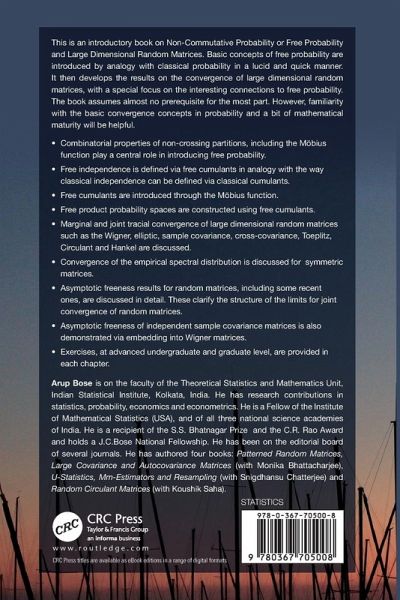 This is an introductory book on Non-Commutative Probability or Free Probability and Large Dimensional Random Matrices. Basic concepts of free probability are introduced by analogy with classical probability in a lucid and quick manner. It then develops the results on the convergence of large dimensional random matrices, with a special focus on the interesting connections to free probability. The book assumes almost no prerequisite for the most part. However, familiarity with the basic convergence concepts in probability and a bit of mathematical maturity will be helpful.

• Combinatorial properties of non-crossing partitions, including the Möbius function play a central role in introducing free probability.

• Free independence is defined via free cumulants in analogy with the way classical independence can be defined via classical cumulants.

• Free cumulants are introduced through the Möbius function.

• Free product probability spaces are constructed using free cumulants.

• Marginal and joint tracial convergence of large dimensional random matrices such as the Wigner, elliptic, sample covariance, cross-covariance, Toeplitz, Circulant and Hankel are discussed.

• Convergence of the empirical spectral distribution is discussed for symmetric matrices.

• Asymptotic freeness results for random matrices, including some recent ones, are discussed in detail. These clarify the structure of the limits for joint convergence of random matrices.

• Asymptotic freeness of independent sample covariance matrices is also demonstrated via embedding into Wigner matrices.

• Exercises, at advanced undergraduate and graduate level, are provided in each chapter.

Arup Bose is on the faculty of the Theoretical Statistics and Mathematics Unit, Indian Statistical Institute, Kolkata, India. He has research contributions in statistics, probability, economics and econometrics. He is a Fellow of the Institute of Mathematical Statistics (USA), and of all three national science academies of India. He is a recipient of the S.S. Bhatnagar Prize and the C.R. Rao Award and holds a J.C.Bose National Fellowship. He has been on the editorial board of several journals. He has authored four books: Patterned Random Matrices, Large Covariance and Autocovariance Matrices (with Monika Bhattacharjee), U-Statistics, Mm-Estimators and Resampling (with Snigdhansu Chatterjee) and Random Circulant Matrices (with Koushik Saha).

STATISTICS

CRC CRC Press Taylor & Francis Group an informa business

www.routledge.com

CRC Press titles are available as eBook editions in a range of digital formats

978-0-367-70500-8

9 780367 705008